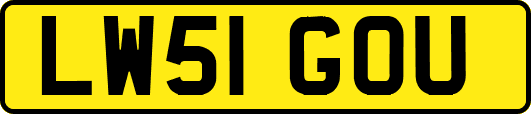 LW51 GOU